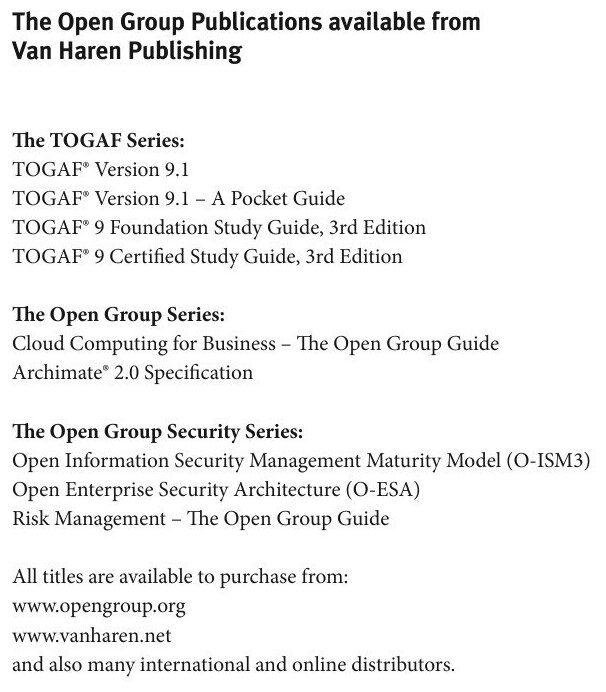 The Open Group Publications available from Van Haren Publishing

The TOGAF Series:
TOGAF® Version 9.1
TOGAF® Version 9.1 – A Pocket Guide
TOGAF® 9 Foundation Study Guide, 3rd Edition
TOGAF® 9 Certified Study Guide, 3rd Edition

The Open Group Series:
Cloud Computing for Business – The Open Group Guide
Archimate® 2.0 Specification

The Open Group Security Series:
Open Information Security Management Maturity Model (O-ISM3)
Open Enterprise Security Architecture (O-ESA)
Risk Management – The Open Group Guide

All titles are available to purchase from:
www.opengroup.org
www.vanharen.net
and also many international and online distributors.